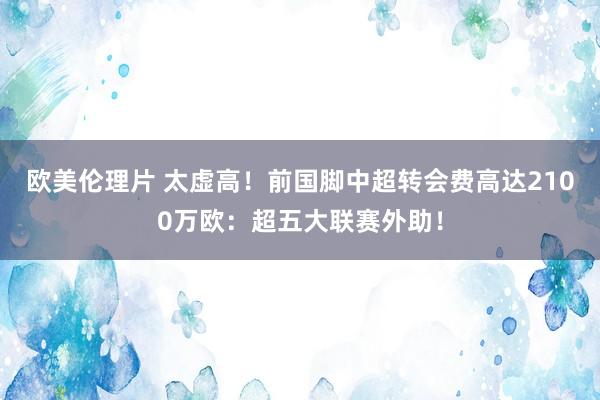 欧美伦理片 太虚高！前国脚中超转会费高达2100万欧：超五大联赛外助！